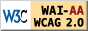 W3C WAI-AA WCAG 2.0